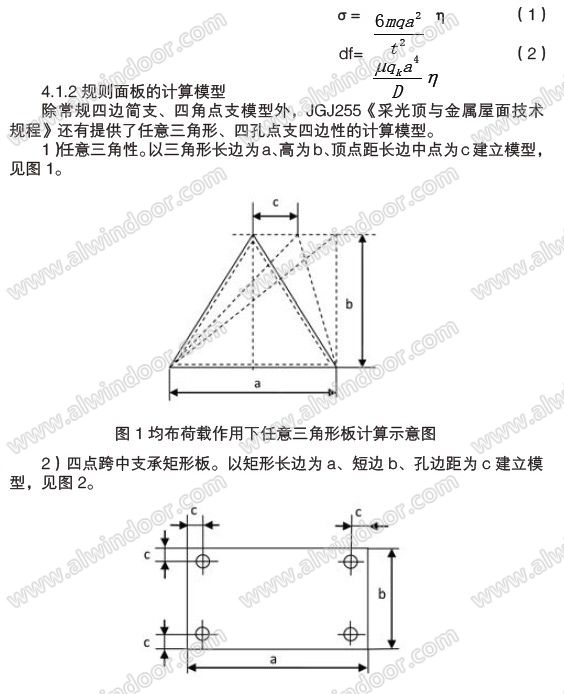 $\sigma = \frac{6mqa^2}{t^2}\eta$ （1）

$df = \frac{\mu q_k a^4}{D}\eta$ （2）

4.1.2 规则面板的计算模型

除常规四边简支、四角点支模型外，JGJ255《采光顶与金属屋面技术规程》还有提供了任意三角形、四孔点支四边性的计算模型。

1）任意三角性。以三角形长边为 a、高为 b、顶点距长边中点为 c 建立模型，见图 1。

c

b

a

图 1 均布荷载作用下任意三角形板计算示意图

2）四点跨中支承矩形板。以矩形长边为 a、短边 b、孔边距为 c 建立模型，见图 2。

c

c

c

b

c

a

www.alwindoor.com